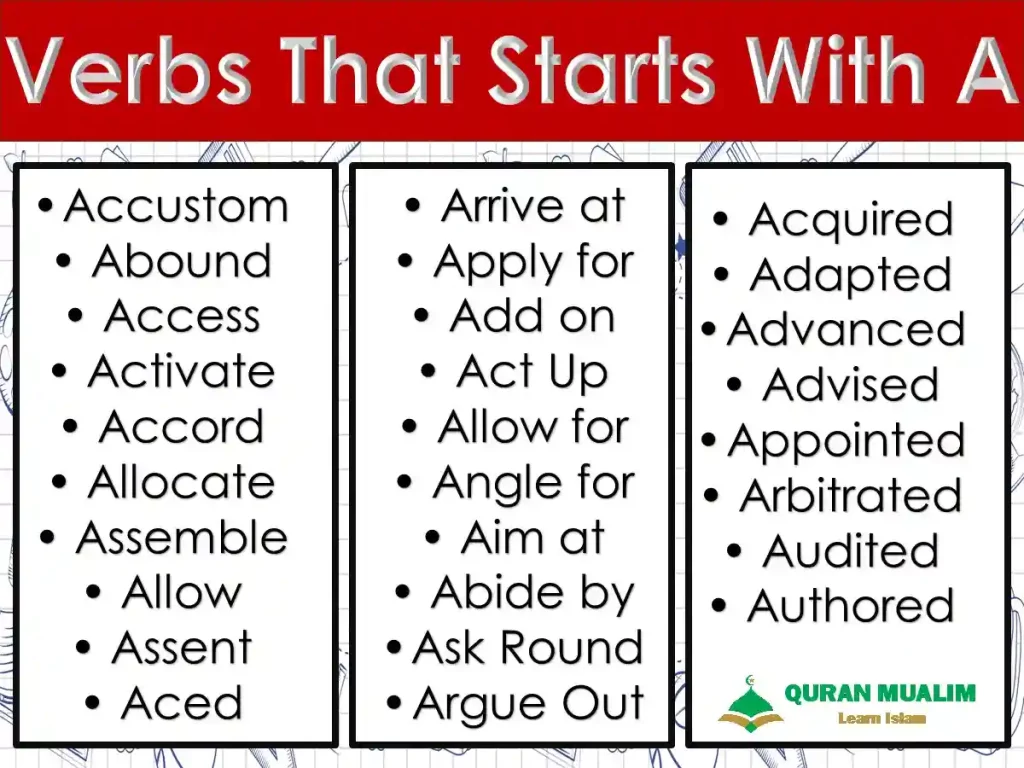 Verbs That Starts With A

• Accustom
• Abound
• Access
• Activate
• Accord
• Allocate
• Assemble
• Allow
• Assent
• Aced

• Arrive at
• Apply for
• Add on
• Act Up
• Allow for
• Angle for
• Aim at
• Abide by
• Ask Round
• Argue Out

• Acquired
• Adapted
• Advanced
• Advised
• Appointed
• Arbitrated
• Audited
• Authored

QURAN MUALIM
Learn Islam